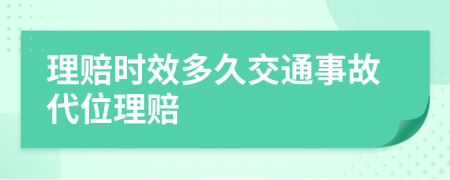 理赔时效多久交通事故代位理赔